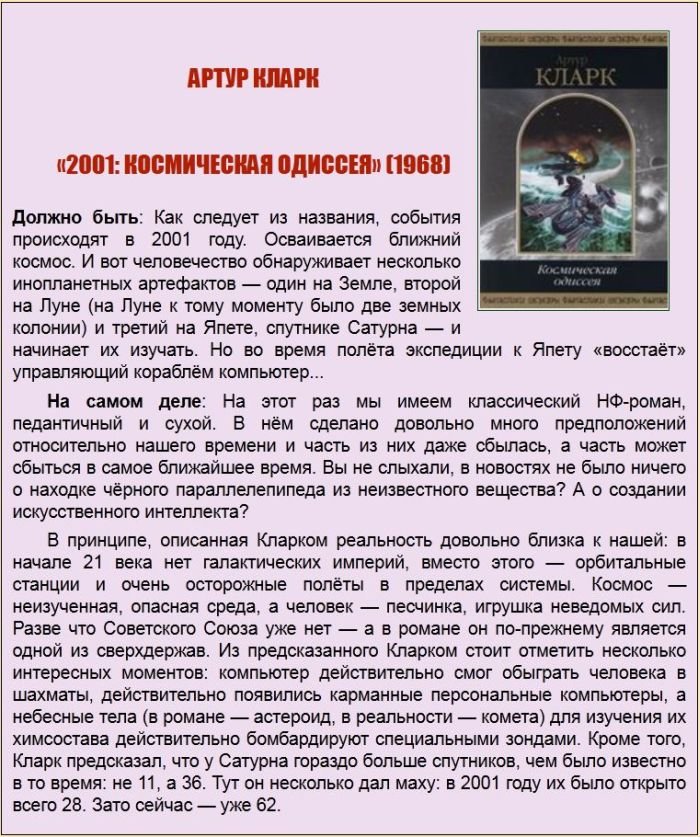 АРТУР КЛАРК

«2001: КОСМИЧЕСКАЯ ОДИССЕЯ» (1968)

Артур
КЛАРК

Космическая одиссея

Должно быть: Как следует из названия, события происходят в 2001 году. Осваивается ближний космос. И вот человечество обнаруживает несколько инопланетных артефактов — один на Земле, второй на Луне (на Луне к тому моменту было две земных колонии) и третий на Япете, спутнике Сатурна — и начинает их изучать. Но во время полёта экспедиции к Япету «восстаёт» управляющий кораблём компьютер...

На самом деле: На этот раз мы имеем классический НФ-роман, педантичный и сухой. В нём сделано довольно много предположений относительно нашего времени и часть из них даже сбылась, а часть может сбыться в самое ближайшее время. Вы не слыхали, в новостях не было ничего о находке чёрного параллелепипеда из неизвестного вещества? А о создании искусственного интеллекта?

В принципе, описанная Кларком реальность довольно близка к нашей: в начале 21 века нет галактических империй, вместо этого — орбитальные станции и очень осторожные полёты в пределах системы. Космос — неизученная, опасная среда, а человек — песчинка, игрушка неведомых сил. Разве что Советского Союза уже нет — а в романе он по-прежнему является одной из сверхдержав. Из предсказанного Кларком стоит отметить несколько интересных моментов: компьютер действительно смог обыграть человека в шахматы, действительно появились карманные персональные компьютеры, а небесные тела (в романе — астероид, в реальности — комета) для изучения их химсостава действительно бомбардируют специальными зондами. Кроме того, Кларк предсказал, что у Сатурна гораздо больше спутников, чем было известно в то время: не 11, а 36. Тут он несколько дал маху: в 2001 году их было открыто всего 28. Зато сейчас — уже 62.